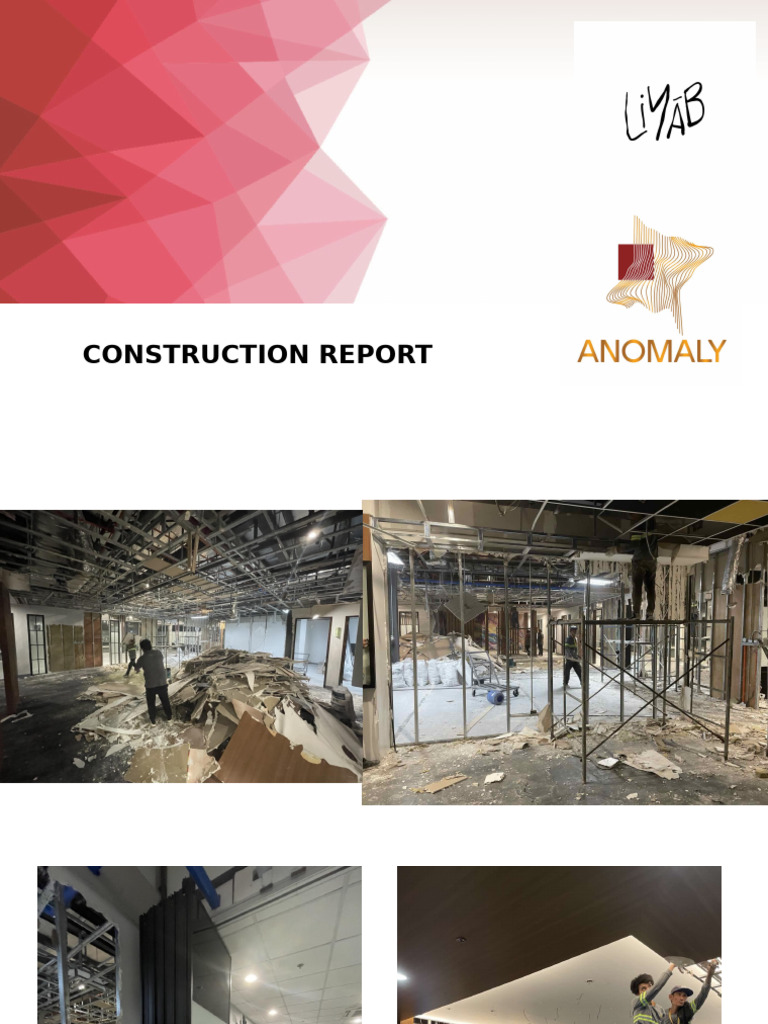 LiYAB

ANOMALY

CONSTRUCTION REPORT